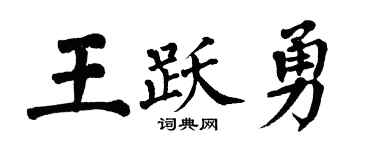 王跃勇
词典网